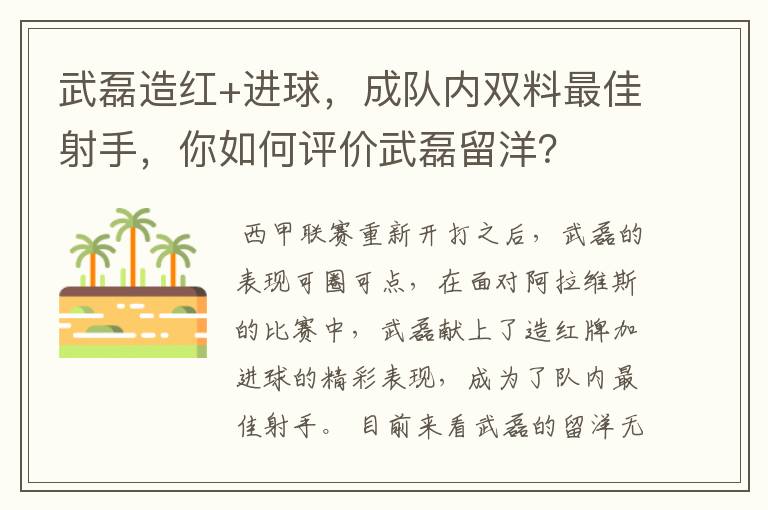 武磊造红+进球，成队内双料最佳射手，你如何评价武磊留洋？

西甲联赛重新开打之后，武磊的表现可圈可点，在面对阿拉维斯的比赛中，武磊献上了造红牌加进球的精彩表现，成为了队内最佳射手。目前来看武磊的留洋无